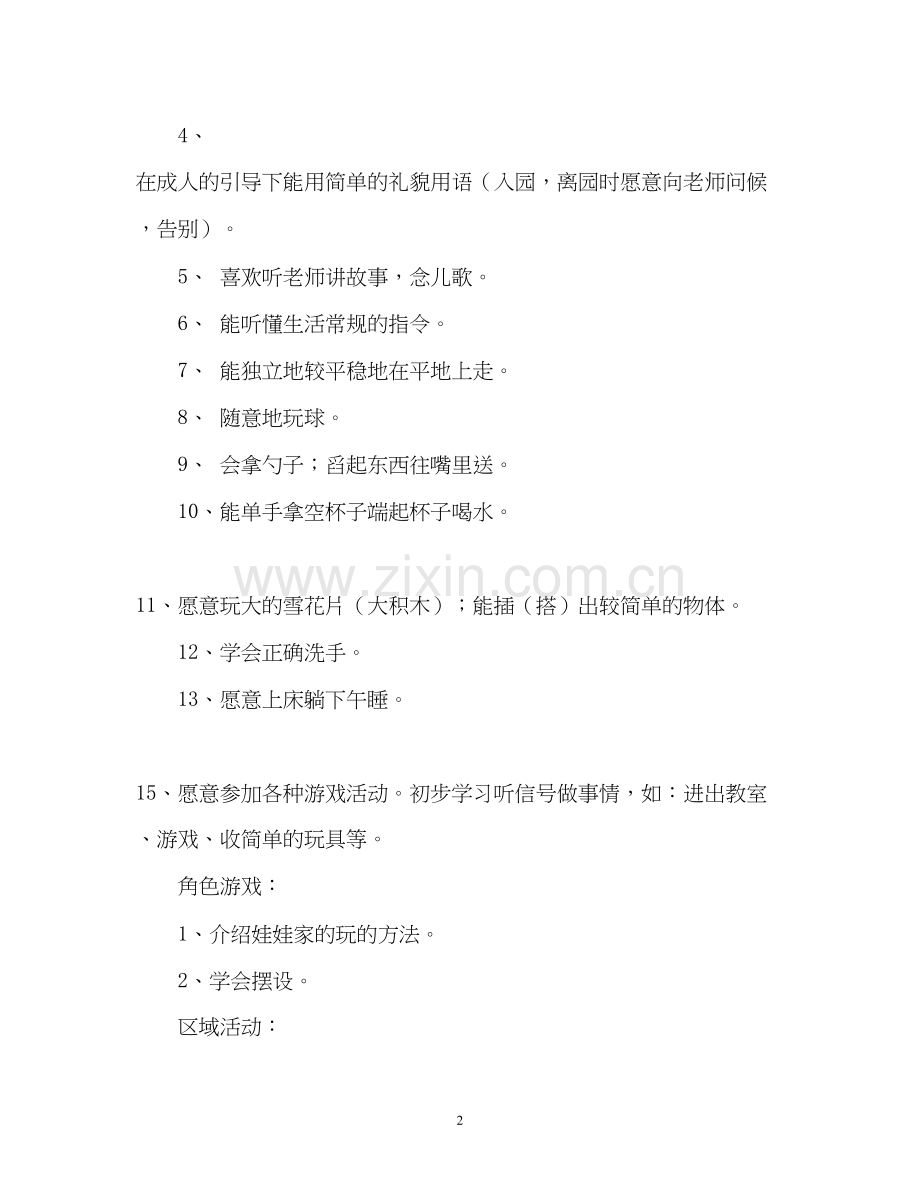 4、

在成人的引导下能用简单的礼貌用语（入园，离园时愿意向老师问候，告别）。

5、喜欢听老师讲故事，念儿歌。

6、能听懂生活常规的指令。

7、能独立地较平稳地在平地上走。

8、随意地玩球。

9、会拿勺子；舀起东西往嘴里送。

10、能单手拿空杯子端起杯子喝水。

11、愿意玩大的雪花片（大积木）；能插（搭）出较简单的物体。

12、学会正确洗手。

13、愿意上床躺下午睡。

15、愿意参加各种游戏活动。初步学习听信号做事情，如：进出教室、游戏、收简单的玩具等。

角色游戏：

1、介绍娃娃家的玩的方法。

2、学会摆设。

区域活动：

2

www.zixin.com.cn